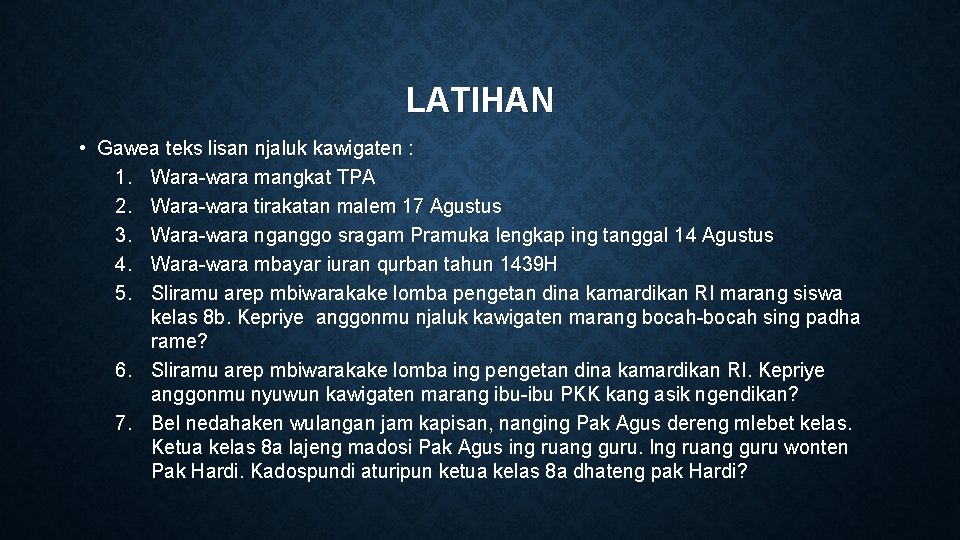 LATIHAN

• Gawea teks lisan njaluk kawigaten :
1. Wara-wara mangkat TPA
2. Wara-wara tirakatan malem 17 Agustus
3. Wara-wara nganggo sragam Pramuka lengkap ing tanggal 14 Agustus
4. Wara-wara mbayar iuran qurban tahun 1439H
5. Sliramu arep mbiwarakake lomba pengetan dina kamardikan RI marang siswa kelas 8b. Kepriye anggonmu njaluk kawigaten marang bocah-bocah sing padha rame?
6. Sliramu arep mbiwarakake lomba ing pengetan dina kamardikan RI. Kepriye anggonmu nyuwun kawigaten marang ibu-ibu PKK kang asik ngendikan?
7. Bel nedahaken wulangan jam kapisan, nanging Pak Agus dereng mlebet kelas. Ketua kelas 8a lajeng madosi Pak Agus ing ruang guru. Ing ruang guru wonten Pak Hardi. Kadospundi aturipun ketua kelas 8a dhateng pak Hardi?